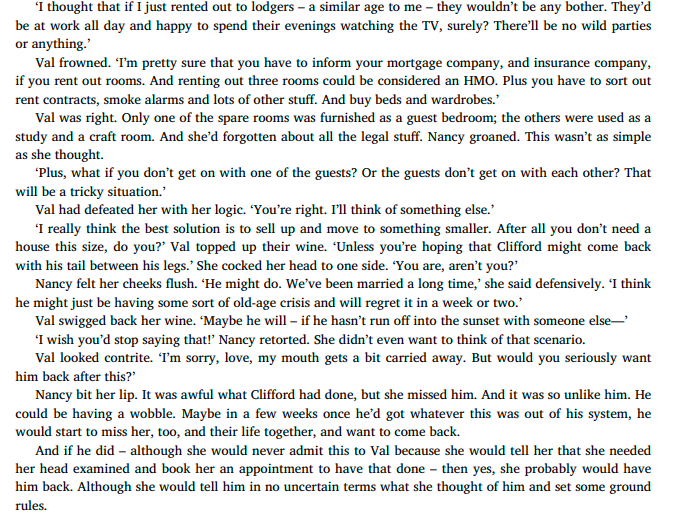 ‘I thought that if I just rented out to lodgers – a similar age to me – they wouldn’t be any bother. They’d be at work all day and happy to spend their evenings watching the TV, surely? There’ll be no wild parties or anything.’

Val frowned. ‘I’m pretty sure that you have to inform your mortgage company, and insurance company, if you rent out rooms. And renting out three rooms could be considered an HMO. Plus you have to sort out rent contracts, smoke alarms and lots of other stuff. And buy beds and wardrobes.’

Val was right. Only one of the spare rooms was furnished as a guest bedroom; the others were used as a study and a craft room. And she’d forgotten about all the legal stuff. Nancy groaned. This wasn’t as simple as she thought.

‘Plus, what if you don’t get on with one of the guests? Or the guests don’t get on with each other? That will be a tricky situation.’

Val had defeated her with her logic. ‘You’re right. I’ll think of something else.’

‘I really think the best solution is to sell up and move to something smaller. After all you don’t need a house this size, do you?’ Val topped up their wine. ‘Unless you’re hoping that Clifford might come back with his tail between his legs.’ She cocked her head to one side. ‘You are, aren’t you?’

Nancy felt her cheeks flush. ‘He might do. We’ve been married a long time,’ she said defensively. ‘I think he might just be having some sort of old-age crisis and will regret it in a week or two.’

Val swigged back her wine. ‘Maybe he will – if he hasn’t run off into the sunset with someone else—’

‘I wish you’d stop saying that!’ Nancy retorted. She didn’t even want to think of that scenario.

Val looked contrite. ‘I’m sorry, love, my mouth gets a bit carried away. But would you seriously want him back after this?’

Nancy bit her lip. It was awful what Clifford had done, but she missed him. And it was so unlike him. He could be having a wobble. Maybe in a few weeks once he’d got whatever this was out of his system, he would start to miss her, too, and their life together, and want to come back.

And if he did – although she would never admit this to Val because she would tell her that she needed her head examined and book her an appointment to have that done – then yes, she probably would have him back. Although she would tell him in no uncertain terms what she thought of him and set some ground rules.